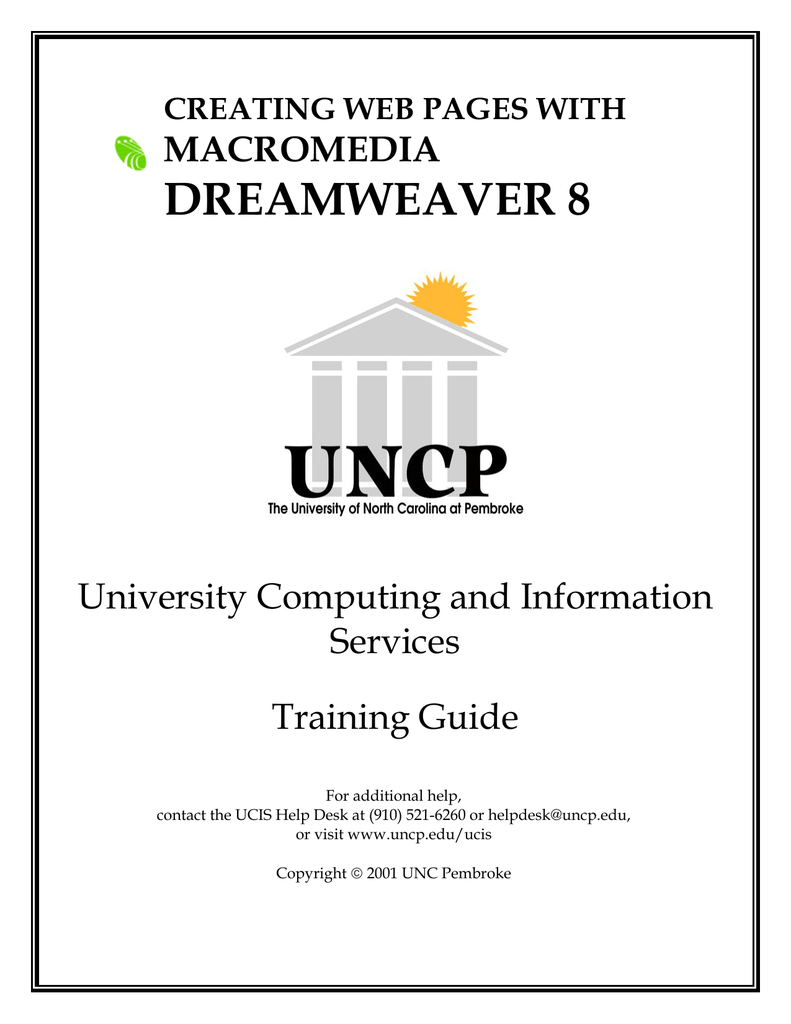 CREATING WEB PAGES WITH
MACROMEDIA
DREAMWEAVER 8

UNCP
The University of North Carolina at Pembroke

University Computing and Information Services

Training Guide

For additional help,
contact the UCIS Help Desk at (910) 521-6260 or helpdesk@uncp.edu,
or visit www.uncp.edu/ucis

Copyright © 2001 UNC Pembroke